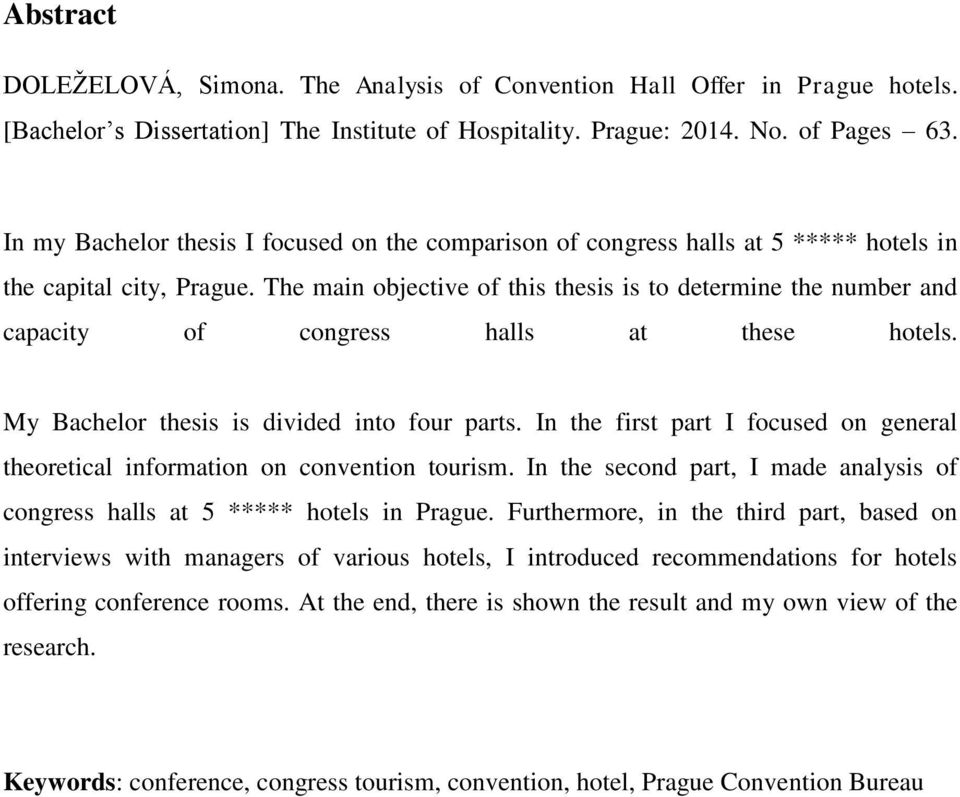 Abstract

DOLEŽELOVÁ, Simona. The Analysis of Convention Hall Offer in Prague hotels. [Bachelor's Dissertation] The Institute of Hospitality. Prague: 2014. No. of Pages – 63.

In my Bachelor thesis I focused on the comparison of congress halls at 5 ***** hotels in the capital city, Prague. The main objective of this thesis is to determine the number and capacity of congress halls at these hotels.

My Bachelor thesis is divided into four parts. In the first part I focused on general theoretical information on convention tourism. In the second part, I made analysis of congress halls at 5 ***** hotels in Prague. Furthermore, in the third part, based on interviews with managers of various hotels, I introduced recommendations for hotels offering conference rooms. At the end, there is shown the result and my own view of the research.

Keywords: conference, congress tourism, convention, hotel, Prague Convention Bureau